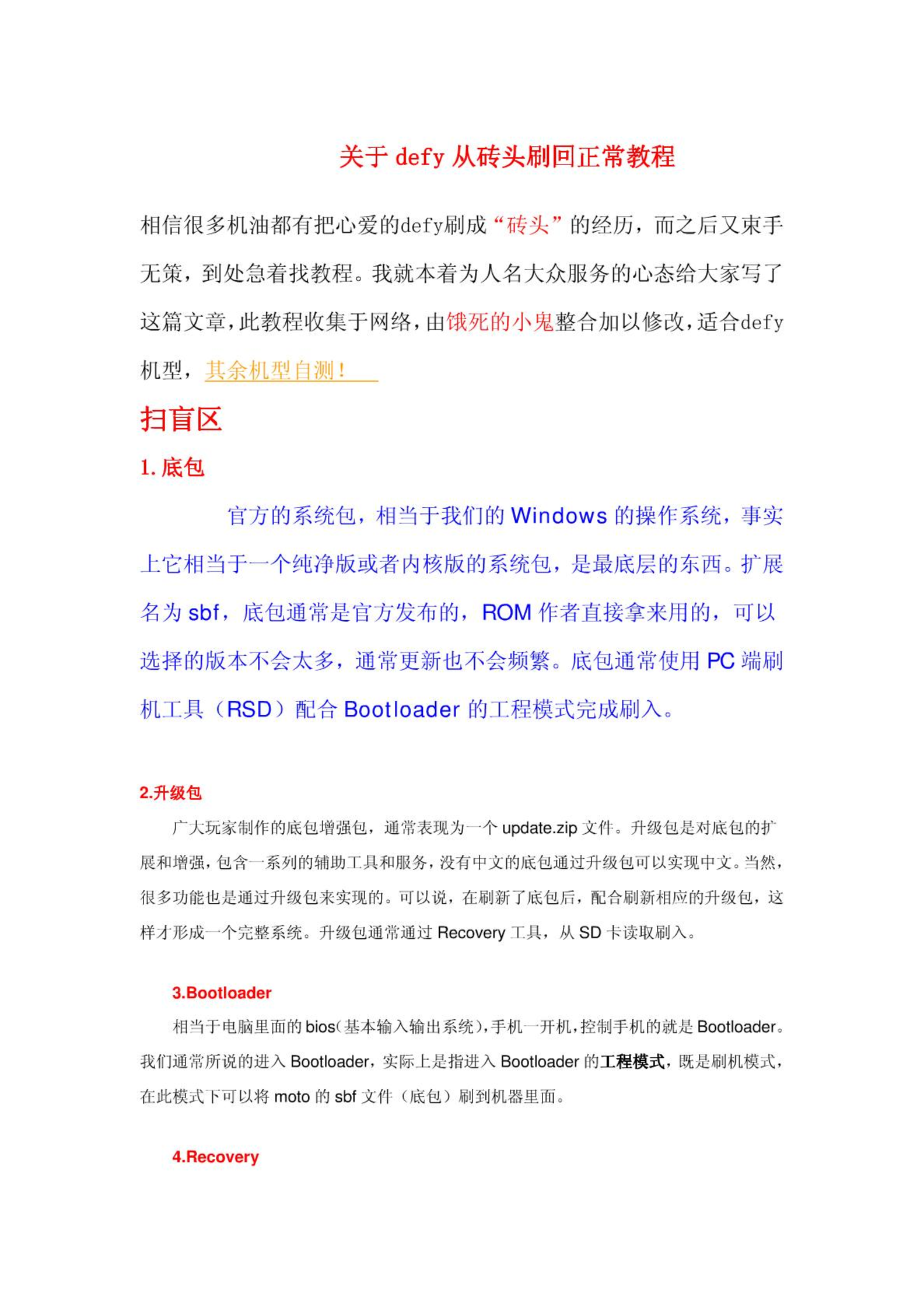 关于 defy 从砖头刷回正常教程

相信很多机油都有把心爱的defy刷成“砖头”的经历，而之后又束手无策，到处急着找教程。我就本着为人名大众服务的心态给大家写了这篇文章，此教程收集于网络，由饿死的小鬼整合加以修改，适合defy机型，其余机型自测！

扫盲区

1. 底包

官方的系统包，相当于我们的 Windows 的操作系统，事实上它相当于一个纯净版或者内核版的系统包，是最底层的东西。扩展名为 sbf，底包通常是官方发布的，ROM 作者直接拿来用的，可以选择的版本不会太多，通常更新也不会频繁。底包通常使用 PC 端刷机工具（RSD）配合 Bootloader 的工程模式完成刷入。

2.升级包

广大玩家制作的底包增强包，通常表现为一个 update.zip 文件。升级包是对底包的扩展和增强，包含一系列的辅助工具和服务，没有中文的底包通过升级包可以实现中文。当然，很多功能也是通过升级包来实现的。可以说，在刷新了底包后，配合刷新相应的升级包，这样才形成一个完整系统。升级包通常通过 Recovery 工具，从 SD 卡读取刷入。

3.Bootloader

相当于电脑里面的 bios（基本输入输出系统），手机一开机，控制手机的就是 Bootloader。我们通常所说的进入 Bootloader，实际上是指进入 Bootloader 的工程模式，既是刷机模式，在此模式下可以将 moto 的 sbf 文件（底包）刷到机器里面。

4.Recovery